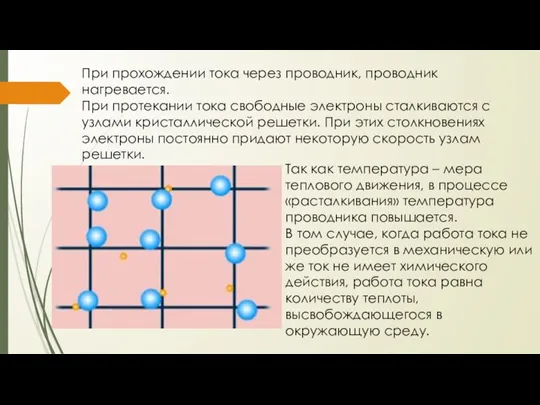 При прохождении тока через проводник, проводник нагревается.
При протекании тока свободные электроны сталкиваются с узлами кристаллической решетки. При этих столкновениях электроны постоянно придают некоторую скорость узлам решетки.

Так как температура – мера теплового движения, в процессе «расталкивания» температура проводника повышается.
В том случае, когда работа тока не преобразуется в механическую или же ток не имеет химического действия, работа тока равна количеству теплоты, высвобождающегося в окружающую среду.